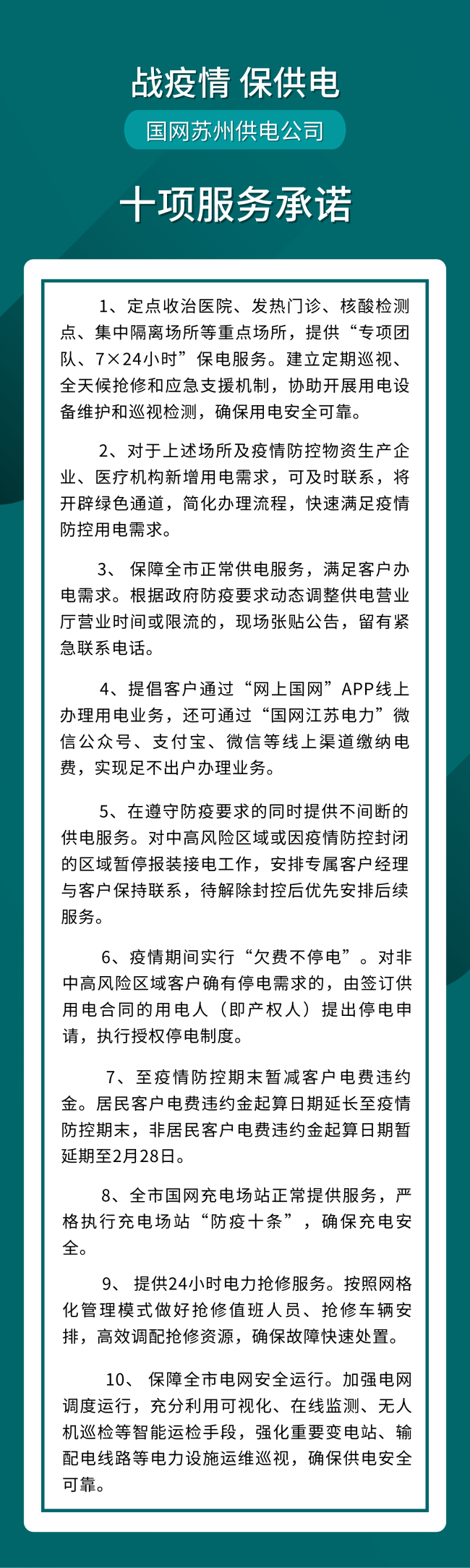 战疫情 保供电

国网苏州供电公司

十项服务承诺

1、定点收治医院、发热门诊、核酸检测点、集中隔离场所等重点场所，提供“专项团队、7×24小时”保电服务。建立定期巡视、全天候抢修和应急支援机制，协助开展用电设备维护和巡视检测，确保用电安全可靠。

2、对于上述场所及疫情防控物资生产企业、医疗机构新增用电需求，可及时联系，将开辟绿色通道，简化办理流程，快速满足疫情防控用电需求。

3、 保障全市正常供电服务，满足客户办电需求。根据政府防疫要求动态调整供电营业厅营业时间或限流的，现场张贴公告，留有紧急联系电话。

4、提倡客户通过“网上国网”APP线上办理用电业务，还可通过“国网江苏电力”微信公众号、支付宝、微信等线上渠道缴纳电费，实现足不出户办理业务。

5、在遵守防疫要求的同时提供不间断的供电服务。对中高风险区域或因疫情防控封闭的区域暂停报装接电工作，安排专属客户经理与客户保持联系，待解除封控后优先安排后续服务。

6、疫情期间实行“欠费不停电”。对非中高风险区域客户确有停电需求的，由签订供用电合同的用电人（即产权人）提出停电申请，执行授权停电制度。

7、至疫情防控期末暂减客户电费违约金。居民客户电费违约金起算日期延长至疫情防控期末，非居民客户电费违约金起算日期暂延期至2月28日。

8、全市国网充电场站正常提供服务，严格执行充电场站“防疫十条”，确保充电安全。

9、 提供24小时电力抢修服务。按照网格化管理模式做好抢修值班人员、抢修车辆安排，高效调配抢修资源，确保故障快速处置。

10、 保障全市电网安全运行。加强电网调度运行，充分利用可视化、在线监测、无人机巡检等智能运检手段，强化重要变电站、输配电线路等电力设施运维巡视，确保供电安全可靠。